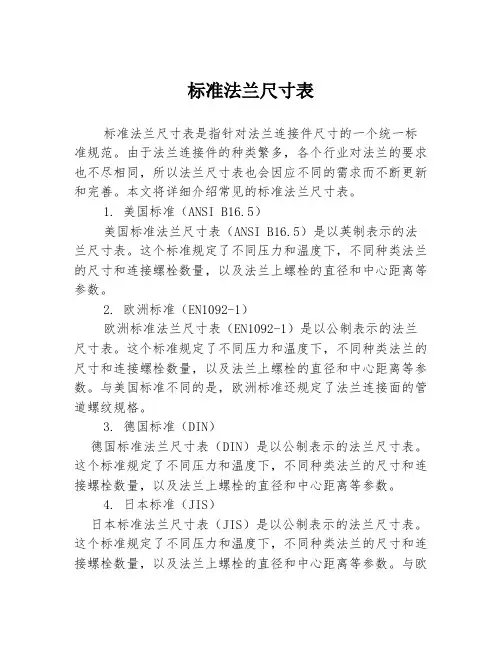 标准法兰尺寸表

标准法兰尺寸表是指针对法兰连接件尺寸的一个统一标准规范。由于法兰连接件的种类繁多，各个行业对法兰的要求也不尽相同，所以法兰尺寸表也会因应不同的需求而不断更新和完善。本文将详细介绍常见的标准法兰尺寸表。

1. 美国标准（ANSI B16.5）

美国标准法兰尺寸表（ANSI B16.5）是以英制表示的法兰尺寸表。这个标准规定了不同压力和温度下，不同种类法兰的尺寸和连接螺栓数量，以及法兰上螺栓的直径和中心距离等参数。

2. 欧洲标准（EN1092-1）

欧洲标准法兰尺寸表（EN1092-1）是以公制表示的法兰尺寸表。这个标准规定了不同压力和温度下，不同种类法兰的尺寸和连接螺栓数量，以及法兰上螺栓的直径和中心距离等参数。与美国标准不同的是，欧洲标准还规定了法兰连接面的管道螺纹规格。

3. 德国标准（DIN）

德国标准法兰尺寸表（DIN）是以公制表示的法兰尺寸表。这个标准规定了不同压力和温度下，不同种类法兰的尺寸和连接螺栓数量，以及法兰上螺栓的直径和中心距离等参数。

4. 日本标准（JIS）

日本标准法兰尺寸表（JIS）是以公制表示的法兰尺寸表。这个标准规定了不同压力和温度下，不同种类法兰的尺寸和连接螺栓数量，以及法兰上螺栓的直径和中心距离等参数。与欧